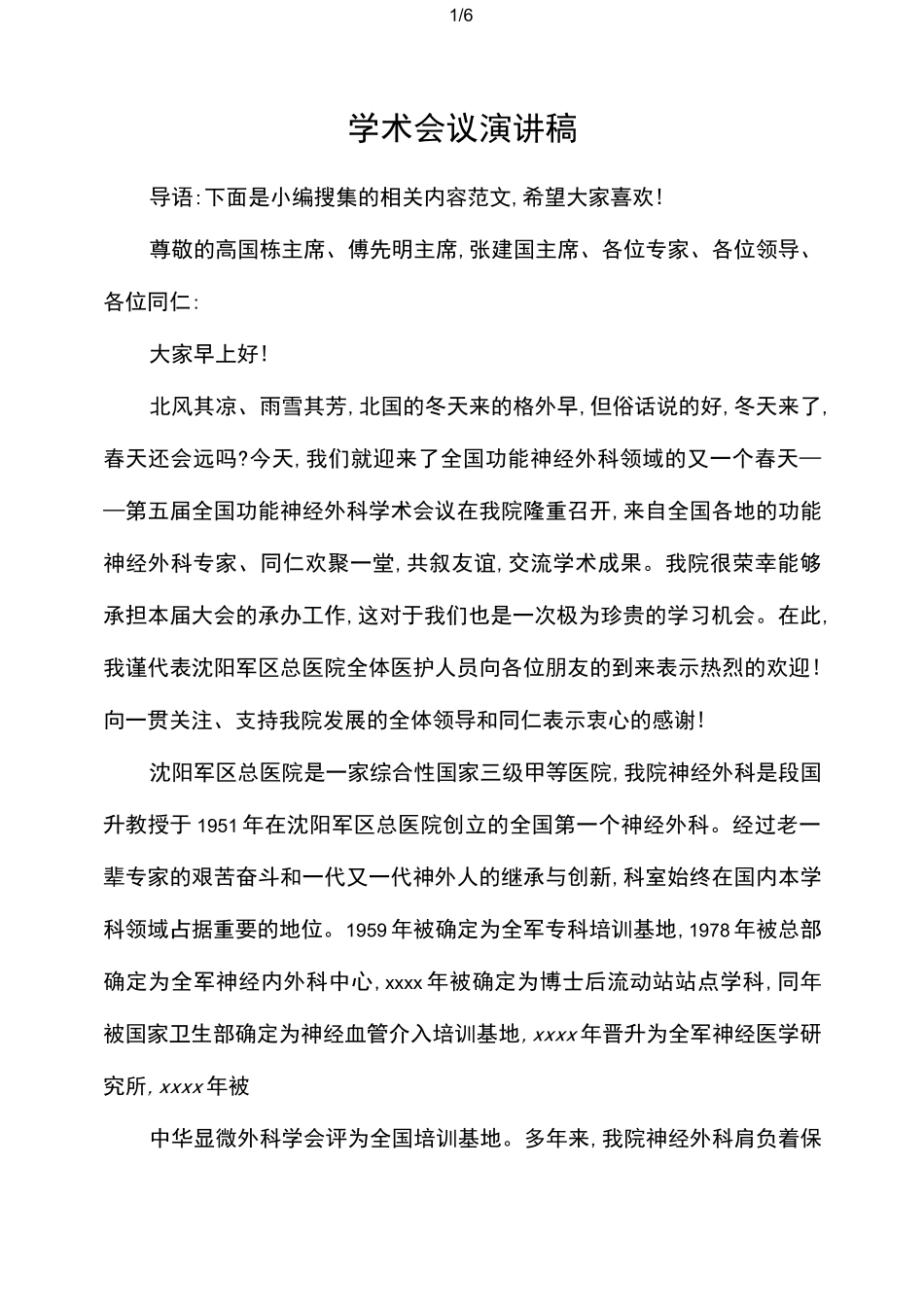 1/6

学术会议演讲稿

导语:下面是小编搜集的相关内容范文,希望大家喜欢!

尊敬的高国栋主席、傅先明主席,张建国主席、各位专家、各位领导、各位同仁:

大家早上好!

北风其凉、雨雪其芳,北国的冬天来的格外早,但俗话说的好,冬天来了,春天还会远吗?今天,我们就迎来了全国功能神经外科领域的又一个春天——第五届全国功能神经外科学术会议在我院隆重召开,来自全国各地的功能神经外科专家、同仁欢聚一堂,共叙友谊,交流学术成果。我院很荣幸能够承担本届大会的承办工作,这对于我们也是一次极为珍贵的学习机会。在此,我谨代表沈阳军区总医院全体医护人员向各位朋友的到来表示热烈的欢迎!向一贯关注、支持我院发展的全体领导和同仁表示衷心的感谢!

沈阳军区总医院是一家综合性国家三级甲等医院,我院神经外科是段国升教授于1951年在沈阳军区总医院创立的全国第一个神经外科。经过老一辈专家的艰苦奋斗和一代又一代神外人的继承与创新,科室始终在国内本学科领域占据重要的地位。1959年被确定为全军专科培训基地,1978年被总部确定为全军神经内外科中心,xxxx年被确定为博士后流动站站点学科,同年被国家卫生部确定为神经血管介入培训基地,xxxx年晋升为全军神经医学研究所,xxxx年被

中华显微外科学会评为全国培训基地。多年来,我院神经外科肩负着保